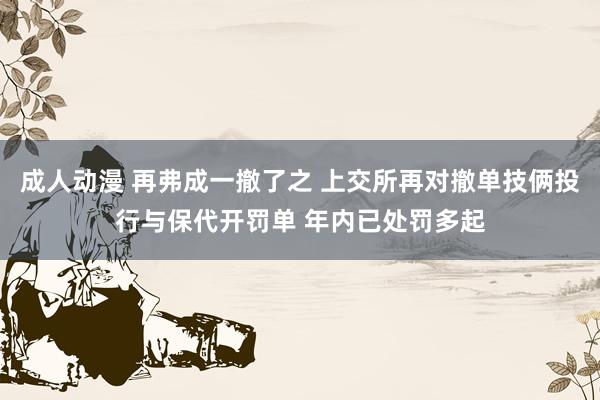 成人动漫 再弗成一撤了之 上交所再对撤单技俩投行与保代开罚单 年内已处罚多起